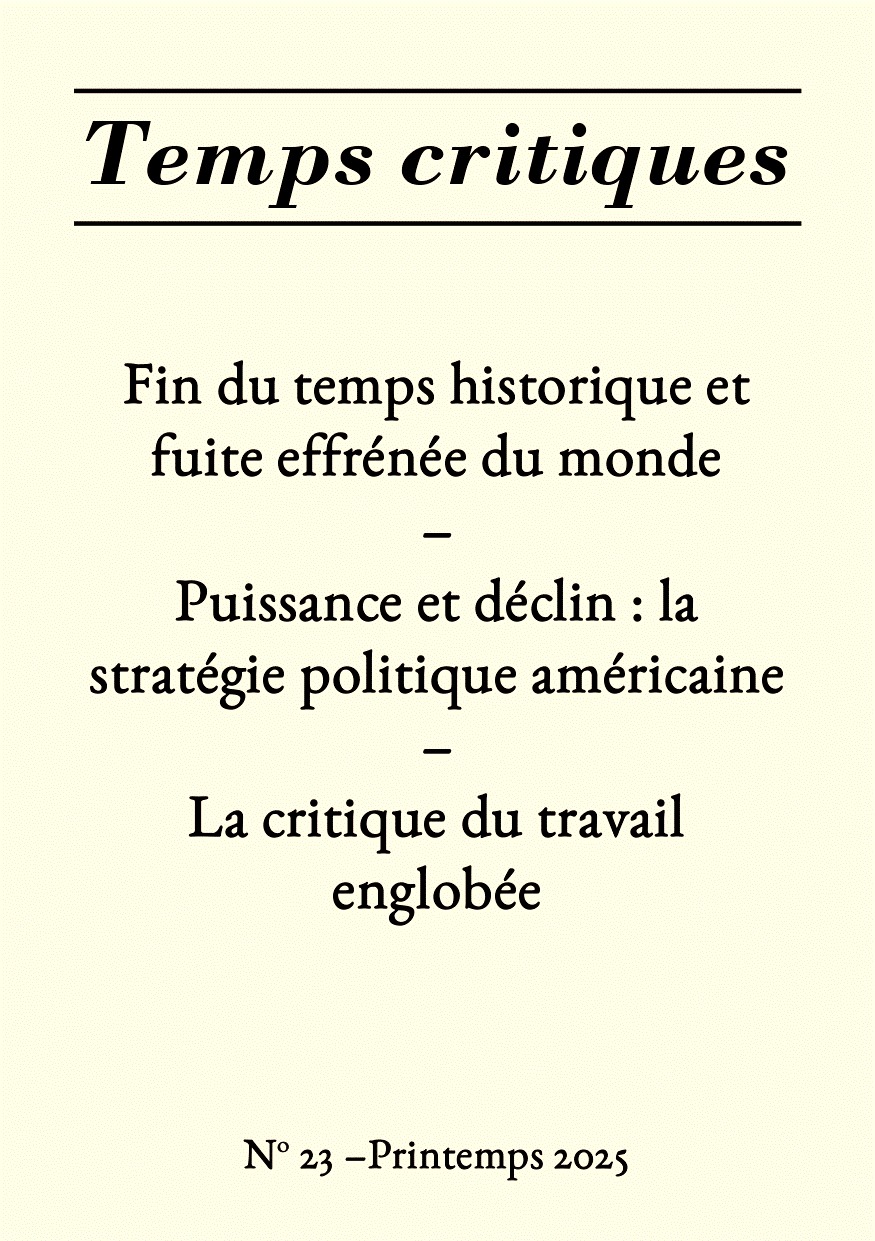 Temps critiques

Fin du temps historique et fuite effrénée du monde

–

Puissance et déclin : la stratégie politique américaine

–

La critique du travail englobée

N° 23 –Printemps 2025